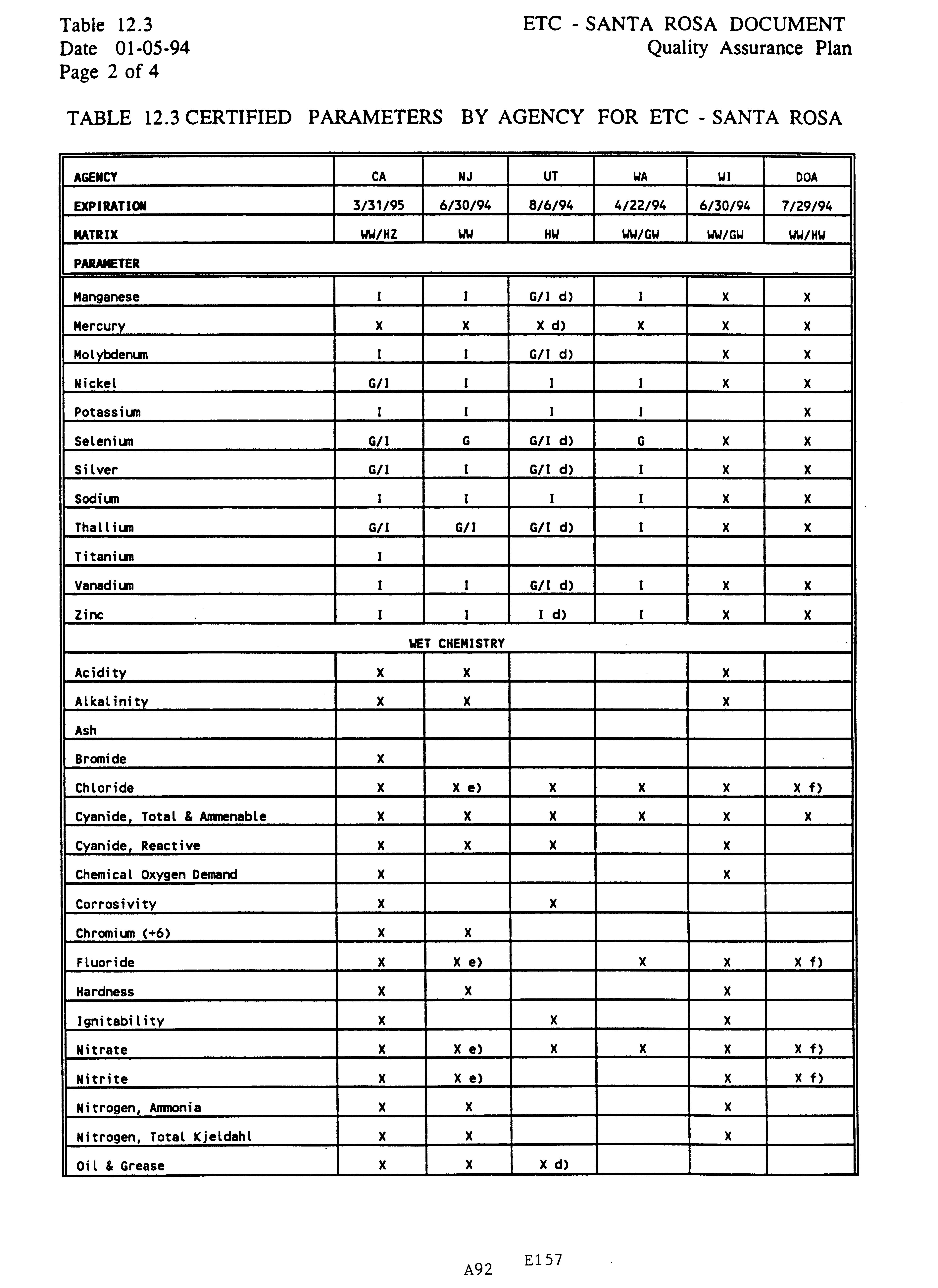 Table 12.3
Date 01-05-94
Page 2 of 4

ETC - SANTA ROSA DOCUMENT
Quality Assurance Plan

TABLE 12.3 CERTIFIED PARAMETERS BY AGENCY FOR ETC - SANTA ROSA

| AGENCY | CA | NJ | UT | WA | WI | DOA |
|---|---|---|---|---|---|---|
| EXPIRATION | 3/31/95 | 6/30/94 | 8/6/94 | 4/22/94 | 6/30/94 | 7/29/94 |
| MATRIX | WW/HZ | WW | HW | WW/GW | WW/GW | WW/HW |
| PARAMETER | | | | | | |
| Manganese | I | I | G/I d) | I | X | X |
| Mercury | X | X | X d) | X | X | X |
| Molybdenum | I | I | G/I d) | | X | X |
| Nickel | G/I | I | I | I | X | X |
| Potassium | I | I | I | I | | X |
| Selenium | G/I | G | G/I d) | G | X | X |
| Silver | G/I | I | G/I d) | I | X | X |
| Sodium | I | I | I | I | X | X |
| Thallium | G/I | G/I | G/I d) | I | X | X |
| Titanium | I | | | | | |
| Vanadium | I | I | G/I d) | I | X | X |
| Zinc | I | I | I d) | I | X | X |
| WET CHEMISTRY | | | | | | |
| Acidity | X | X | | | X | |
| Alkalinity | X | X | | | X | |
| Ash | | | | | | |
| Bromide | X | | | | | |
| Chloride | X | X e) | X | X | X | X f) |
| Cyanide, Total & Ammenable | X | X | X | X | X | X |
| Cyanide, Reactive | X | X | X | | X | |
| Chemical Oxygen Demand | X | | | | X | |
| Corrosivity | X | | X | | | |
| Chromium (+6) | X | X | | | | |
| Fluoride | X | X e) | | X | X | X f) |
| Hardness | X | X | | | X | |
| Ignitability | X | | X | | X | |
| Nitrate | X | X e) | X | X | X | X f) |
| Nitrite | X | X e) | | | X | X f) |
| Nitrogen, Ammonia | X | X | | | X | |
| Nitrogen, Total Kjeldahl | X | X | | | X | |
| Oil & Grease | X | X | X d) | | | |

A92 E157